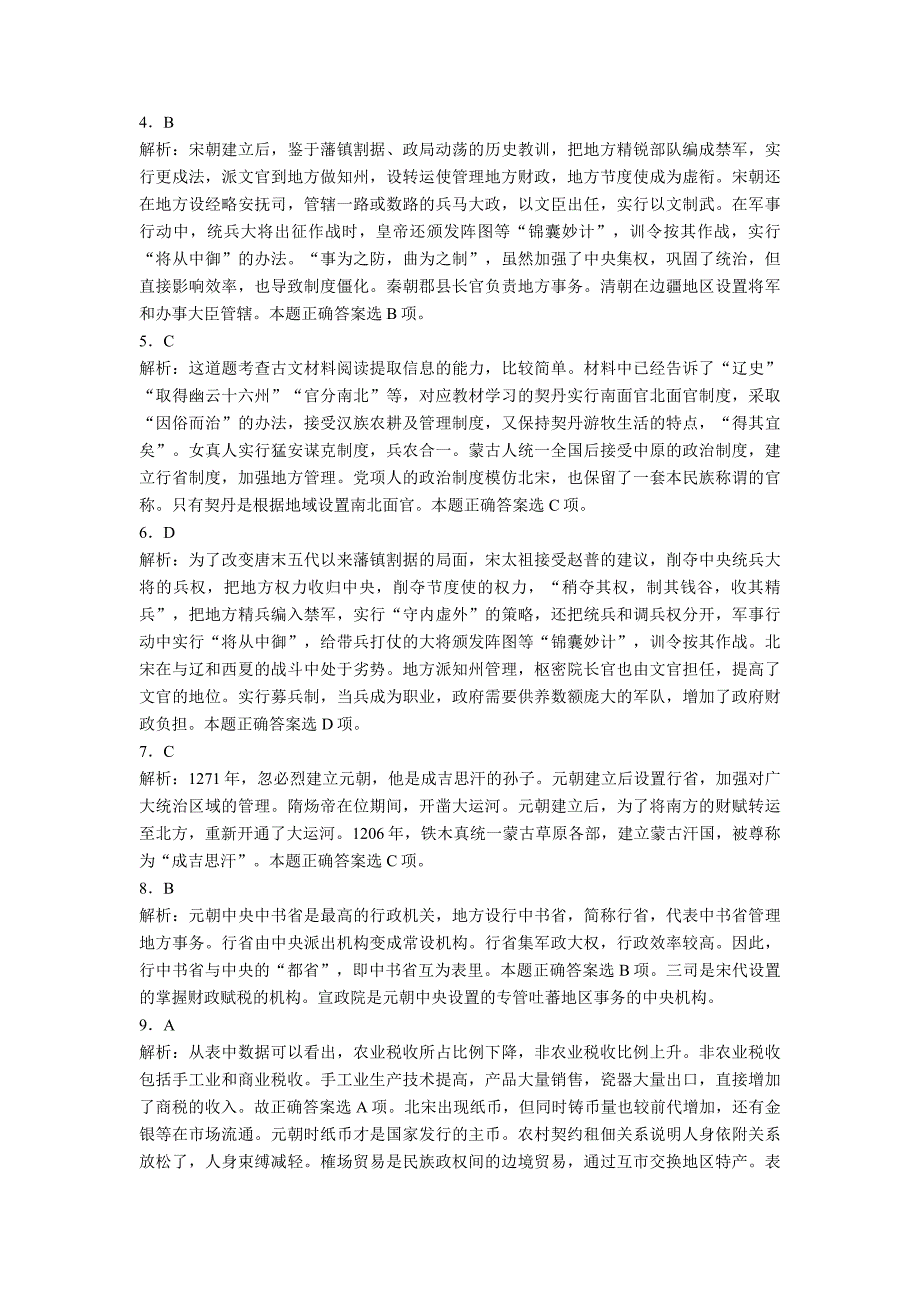 4．B
解析：宋朝建立后，鉴于藩镇割据、政局动荡的历史教训，把地方精锐部队编成禁军，实行更戍法，派文官到地方做知州，设转运使管理地方财政，地方节度使成为虚衔。宋朝还在地方设经略安抚司，管辖一路或数路的兵马大政，以文臣出任，实行以文制武。在军事行动中，统兵大将出征作战时，皇帝还颁发阵图等“锦囊妙计”，训令按其作战，实行“将从中御”的办法。“事为之防，曲为之制”，虽然加强了中央集权，巩固了统治，但直接影响效率，也导致制度僵化。秦朝郡县长官负责地方事务。清朝在边疆地区设置将军和办事大臣管辖。本题正确答案选 B 项。
5．C
解析：这道题考查古文材料阅读提取信息的能力，比较简单。材料中已经告诉了“辽史”“取得幽云十六州”“官分南北”等，对应教材学习的契丹实行南面官北面官制度，采取“因俗而治”的办法，接受汉族农耕及管理制度，又保持契丹游牧生活的特点，“得其宜矣”。女真人实行猛安谋克制度，兵农合一。蒙古人统一全国后接受中原的政治制度，建立行省制度，加强地方管理。党项人的政治制度模仿北宋，也保留了一套本民族称谓的官称。只有契丹是根据地域设置南北面官。本题正确答案选 C 项。
6．D
解析：为了改变唐末五代以来藩镇割据的局面，宋太祖接受赵普的建议，削夺中央统兵大将的兵权，把地方权力收归中央，削夺节度使的权力，“稍夺其权，制其钱谷，收其精兵”，把地方精兵编入禁军，实行“守内虚外”的策略，还把统兵和调兵权分开，军事行动中实行“将从中御”，给带兵打仗的大将颁发阵图等“锦囊妙计”，训令按其作战。北宋在与辽和西夏的战斗中处于劣势。地方派知州管理，枢密院长官也由文官担任，提高了文官的地位。实行募兵制，当兵成为职业，政府需要供养数额庞大的军队，增加了政府财政负担。本题正确答案选 D 项。
7．C
解析：1271 年，忽必烈建立元朝，他是成吉思汗的孙子。元朝建立后设置行省，加强对广大统治区域的管理。隋炀帝在位期间，开凿大运河。元朝建立后，为了将南方的财赋转运至北方，重新开通了大运河。1206 年，铁木真统一蒙古草原各部，建立蒙古汗国，被尊称为“成吉思汗”。本题正确答案选 C 项。
8．B
解析：元朝中央中书省是最高的行政机关，地方设行中书省，简称行省，代表中书省管理地方事务。行省由中央派出机构变成常设机构。行省集军政大权，行政效率较高。因此，行中书省与中央的“都省”，即中书省互为表里。本题正确答案选 B 项。三司是宋代设置的掌握财政赋税的机构。宣政院是元朝中央设置的专管吐蕃地区事务的中央机构。
9．A
解析：从表中数据可以看出，农业税收所占比例下降，非农业税收比例上升。非农业税收包括手工业和商业税收。手工业生产技术提高，产品大量销售，瓷器大量出口，直接增加了商税的收入。故正确答案选 A 项。北宋出现纸币，但同时铸币量也较前代增加，还有金银等在市场流通。元朝时纸币才是国家发行的主币。农村契约租佃关系说明人身依附关系放松了，人身束缚减轻。榷场贸易是民族政权间的边境贸易，通过互市交换地区特产。表